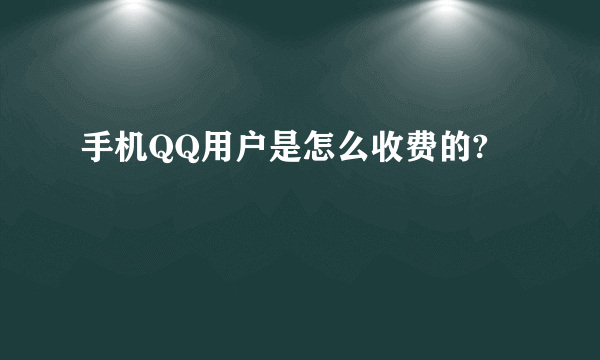 手机QQ用户是怎么收费的?